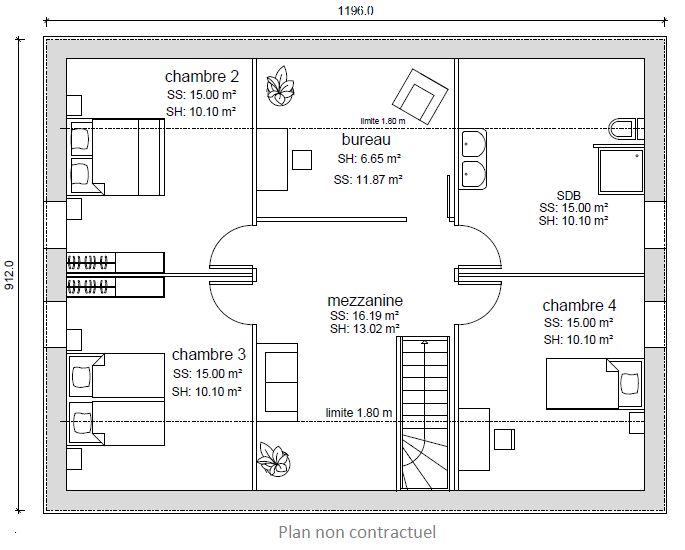 1196.0

912.0

chambre 2
SS: 15.00 m²
SH: 10.10 m²

limite 1.80 m

bureau
SH: 6.65 m²
SS: 11.87 m²

SDB
SS: 15.00 m²
SH: 10.10 m²

mezzanine
SS: 16.19 m²
SH: 13.02 m²

chambre 4
SS: 15.00 m²
SH: 10.10 m²

chambre 3
SS: 15.00 m²
SH: 10.10 m²

limite 1.80 m

Plan non contractuel